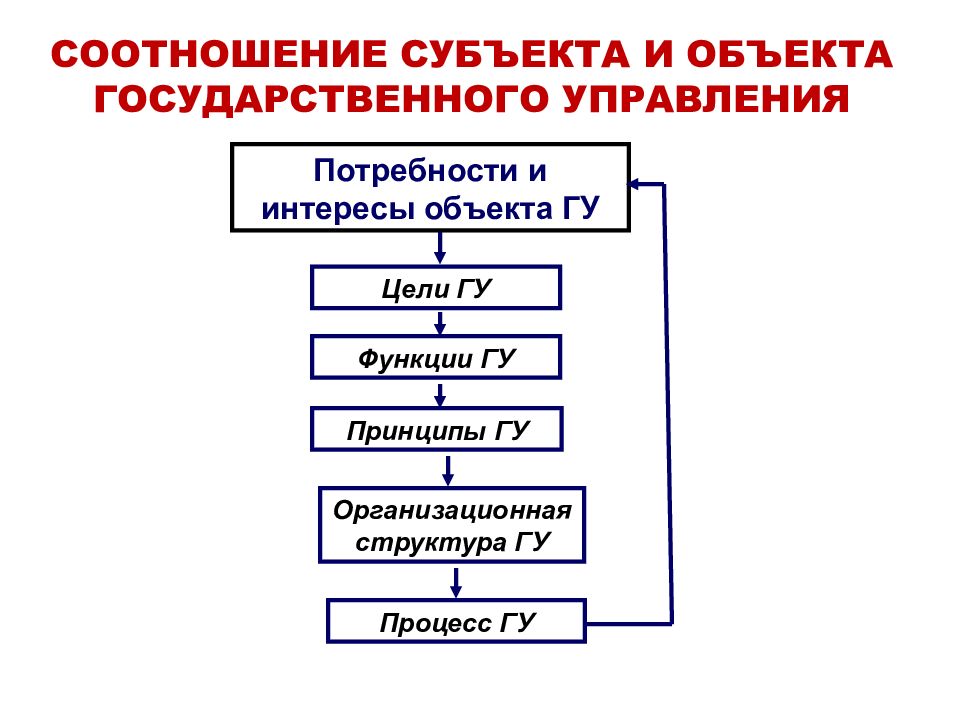 СООТНОШЕНИЕ СУБЪЕКТА И ОБЪЕКТА ГОСУДАРСТВЕННОГО УПРАВЛЕНИЯ

Потребности и интересы объекта ГУ

Цели ГУ

Функции ГУ

Принципы ГУ

Организационная структура ГУ

Процесс ГУ